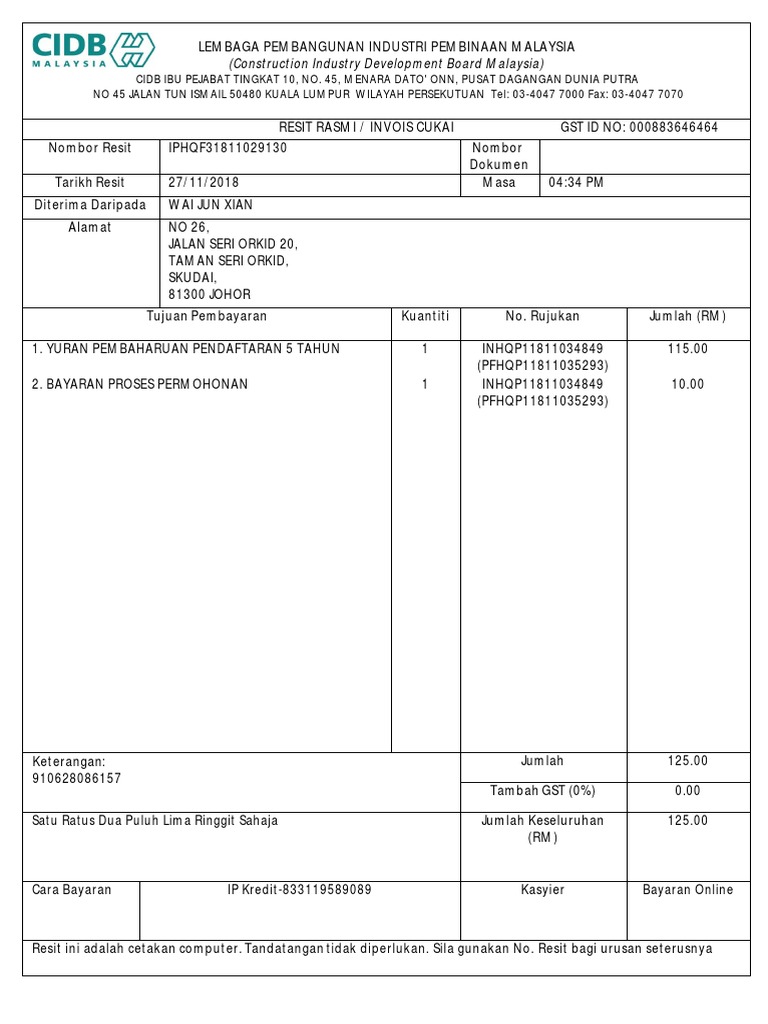 CIDB MALAYSIA

LEMBAGA PEMBANGUNAN INDUSTRI PEMBINAAN MALAYSIA
(Construction Industry Development Board Malaysia)
CIDB IBU PEJABAT TINGKAT 10, NO. 45, MENARA DATO' ONN, PUSAT DAGANGAN DUNIA PUTRA
NO 45 JALAN TUN ISMAIL 50480 KUALA LUMPUR WILAYAH PERSEKUTUAN Tel: 03-4047 7000 Fax: 03-4047 7070

RESIT RASMI / INVOIS CUKAI GST ID NO: 000883646464

| Nombor Resit | IPHQF31811029130 | Nombor Dokumen | |
|---|---|---|---|
| Tarikh Resit | 27/11/2018 | Masa | 04:34 PM |
| Diterima Daripada | WAI JUN XIAN | | |
| Alamat | NO 26, JALAN SERI ORKID 20, TAMAN SERI ORKID, SKUDAI, 81300 JOHOR | | |

| Tujuan Pembayaran | Kuantiti | No. Rujukan | Jumlah (RM) |
|---|---|---|---|
| 1. YURAN PEMBAHARUAN PENDAFTARAN 5 TAHUN | 1 | INHQP11811034849 (PFHQP11811035293) | 115.00 |
| 2. BAYARAN PROSES PERMOHONAN | 1 | INHQP11811034849 (PFHQP11811035293) | 10.00 |

| Keterangan: 910628086157 | Jumlah | 125.00 |
|---|---|---|
| | Tambah GST (0%) | 0.00 |
| Satu Ratus Dua Puluh Lima Ringgit Sahaja | Jumlah Keseluruhan (RM) | 125.00 |

| Cara Bayaran | IP Kredit-833119589089 | Kasyier | Bayaran Online |
|---|---|---|---|

Resit ini adalah cetakan computer. Tandatangan tidak diperlukan. Sila gunakan No. Resit bagi urusan seterusnya